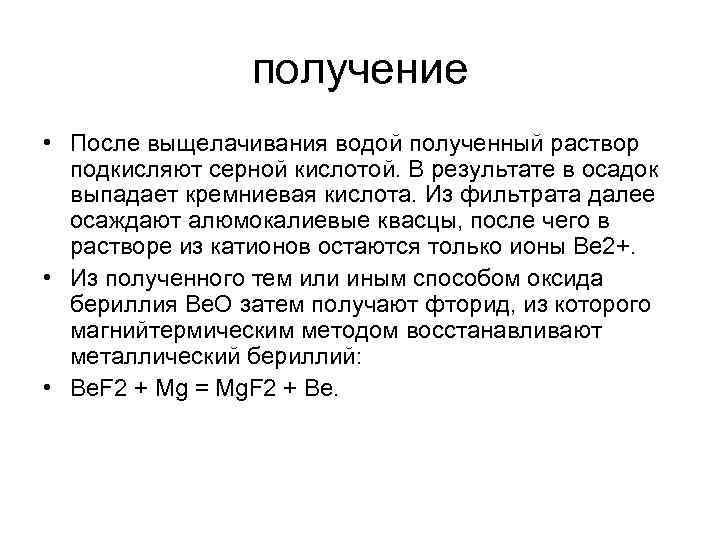 получение

• После выщелачивания водой полученный раствор подкисляют серной кислотой. В результате в осадок выпадает кремниевая кислота. Из фильтрата далее осаждают алюмокалиевые квасцы, после чего в растворе из катионов остаются только ионы Be2+.
• Из полученного тем или иным способом оксида бериллия BeO затем получают фторид, из которого магнийтермическим методом восстанавливают металлический бериллий:
• BeF2 + Mg = MgF2 + Be.